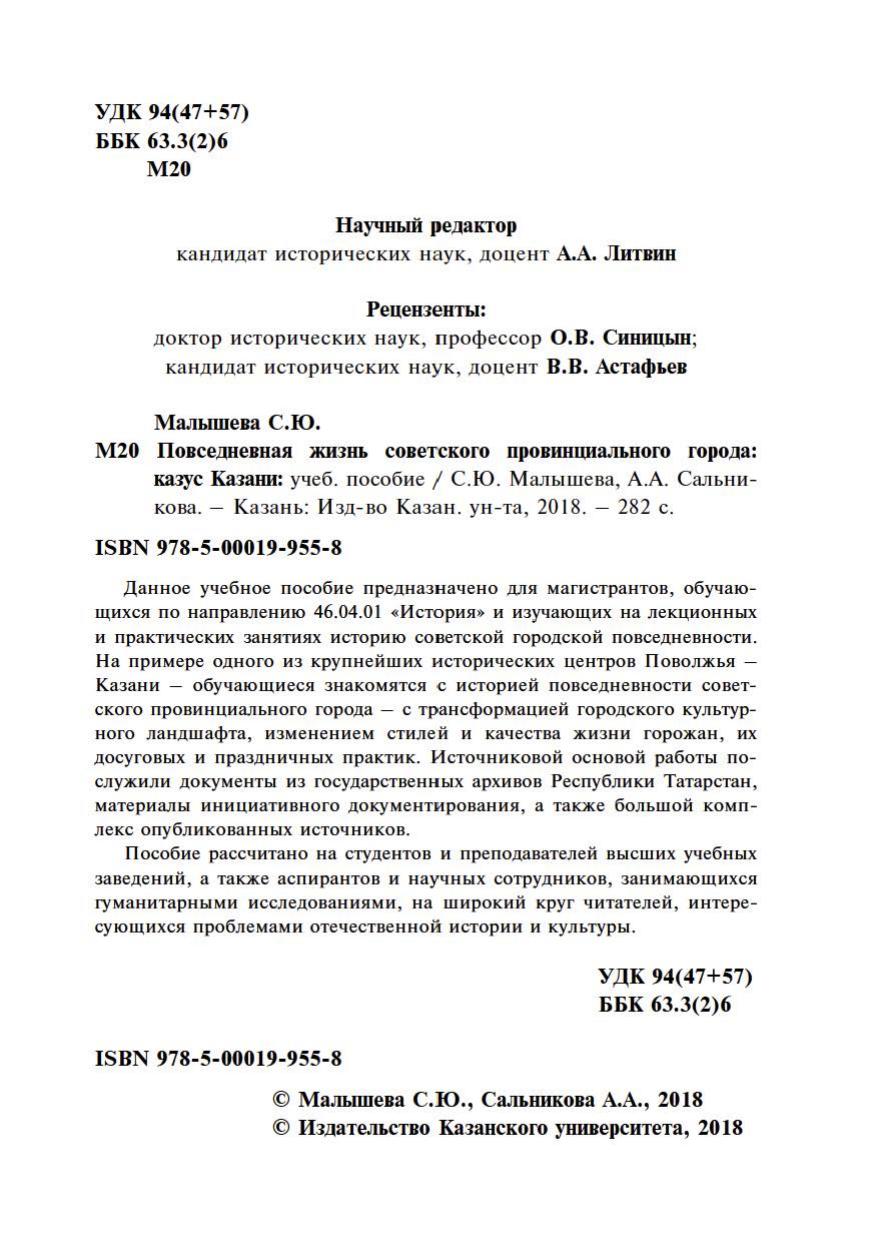 УДК 94(47+57)
ББК 63.3(2)6
М20

Научный редактор
кандидат исторических наук, доцент А.А. Литвин

Рецензенты:
доктор исторических наук, профессор О.В. Синицын;
кандидат исторических наук, доцент В.В. Астафьев

Малышева С.Ю.
М20 Повседневная жизнь советского провинциального города: казус Казани: учеб. пособие / С.Ю. Малышева, А.А. Сальникова. – Казань: Изд-во Казан. ун-та, 2018. – 282 с.

ISBN 978-5-00019-955-8

Данное учебное пособие предназначено для магистрантов, обучающихся по направлению 46.04.01 «История» и изучающих на лекционных и практических занятиях историю советской городской повседневности. На примере одного из крупнейших исторических центров Поволжья – Казани – обучающиеся знакомятся с историей повседневности советского провинциального города – с трансформацией городского культурного ландшафта, изменением стилей и качества жизни горожан, их досуговых и праздничных практик. Источниковой основой работы послужили документы из государственных архивов Республики Татарстан, материалы инициативного документирования, а также большой комплекс опубликованных источников.

Пособие рассчитано на студентов и преподавателей высших учебных заведений, а также аспирантов и научных сотрудников, занимающихся гуманитарными исследованиями, на широкий круг читателей, интересующихся проблемами отечественной истории и культуры.

УДК 94(47+57)
ББК 63.3(2)6

ISBN 978-5-00019-955-8

© Малышева С.Ю., Сальникова А.А., 2018
© Издательство Казанского университета, 2018